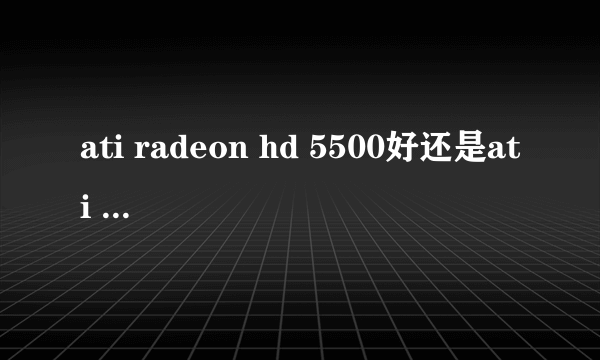 ati radeon hd 5500好还是ati ...